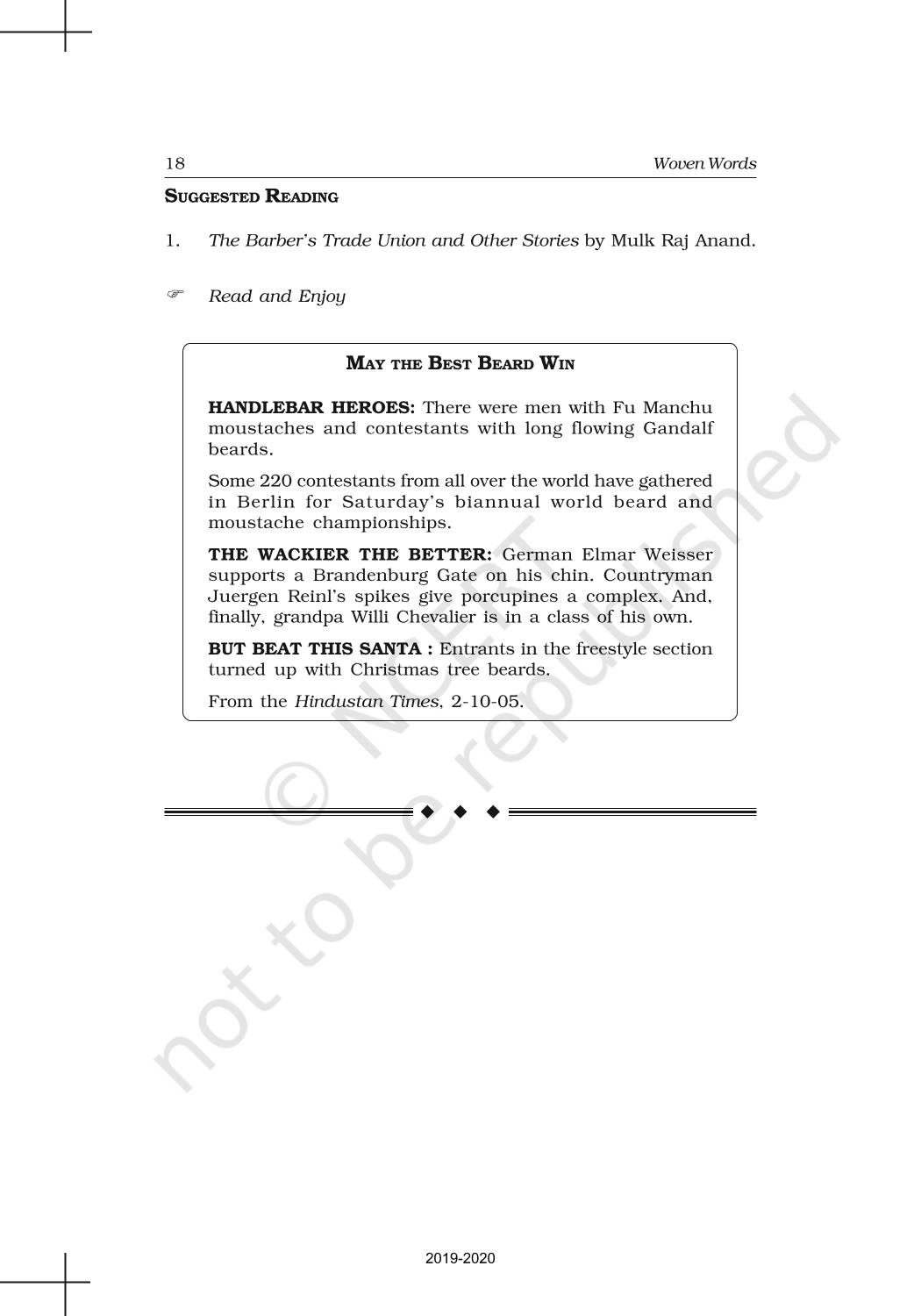 18 Woven Words

SUGGESTED READING

1. The Barber's Trade Union and Other Stories by Mulk Raj Anand.

☞ Read and Enjoy

MAY THE BEST BEARD WIN

HANDLEBAR HEROES: There were men with Fu Manchu moustaches and contestants with long flowing Gandalf beards.

Some 220 contestants from all over the world have gathered in Berlin for Saturday's biannual world beard and moustache championships.

THE WACKIER THE BETTER: German Elmar Weisser supports a Brandenburg Gate on his chin. Countryman Juergen Reinl's spikes give porcupines a complex. And, finally, grandpa Willi Chevalier is in a class of his own.

BUT BEAT THIS SANTA : Entrants in the freestyle section turned up with Christmas tree beards.

From the Hindustan Times, 2-10-05.

© NCERT not to be republished

2019-2020